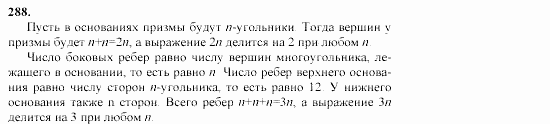 288.

Пусть в основаниях призмы будут $n$-угольники. Тогда вершин у призмы будет $n+n=2n$, а выражение $2n$ делится на 2 при любом $n$.

Число боковых ребер равно числу вершин многоугольника, лежащего в основании, то есть равно $n$. Число ребер верхнего основания равно числу сторон $n$-угольника, то есть равно 12. У нижнего основания также n сторон. Всего ребер $n+n+n=3n$, а выражение $3n$ делится на 3 при любом $n$.